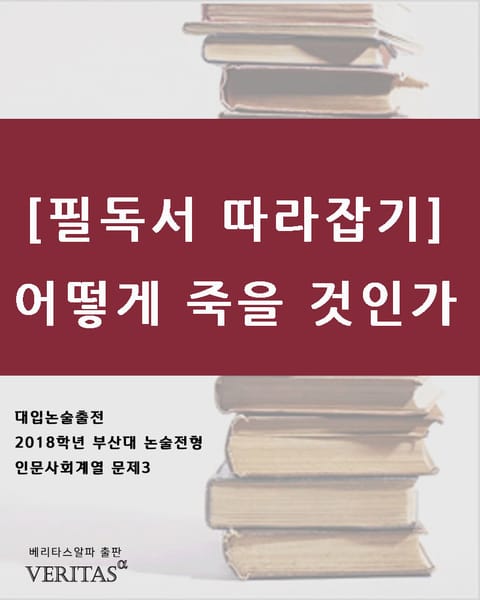 [필독서 따라잡기]
어떻게 죽을 것인가

대입논술출전
2018학년 부산대 논술전형
인문사회계열 문제3

베리타스알파 출판
VERITAS$^{\alpha}$